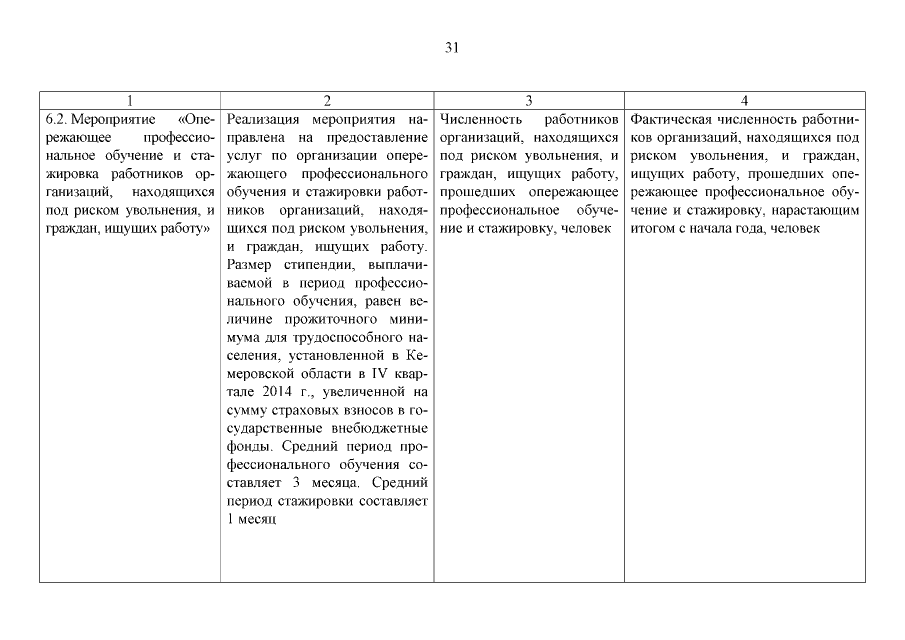 31

| 1 | 2 | 3 | 4 |
|---|---|---|---|
| 6.2. Мероприятие «Опережающее профессиональное обучение и стажировка работников организаций, находящихся под риском увольнения, и граждан, ищущих работу» | Реализация мероприятия направлена на предоставление услуг по организации опережающего профессионального обучения и стажировки работников организаций, находящихся под риском увольнения, и граждан, ищущих работу. Размер стипендии, выплачиваемой в период профессионального обучения, равен величине прожиточного минимума для трудоспособного населения, установленной в Кемеровской области в IV квартале 2014 г., увеличенной на сумму страховых взносов в государственные внебюджетные фонды. Средний период профессионального обучения составляет 3 месяца. Средний период стажировки составляет 1 месяц | Численность работников организаций, находящихся под риском увольнения, и граждан, ищущих работу, прошедших опережающее профессиональное обучение и стажировку, человек | Фактическая численность работников организаций, находящихся под риском увольнения, и граждан, ищущих работу, прошедших опережающее профессиональное обучение и стажировку, нарастающим итогом с начала года, человек |